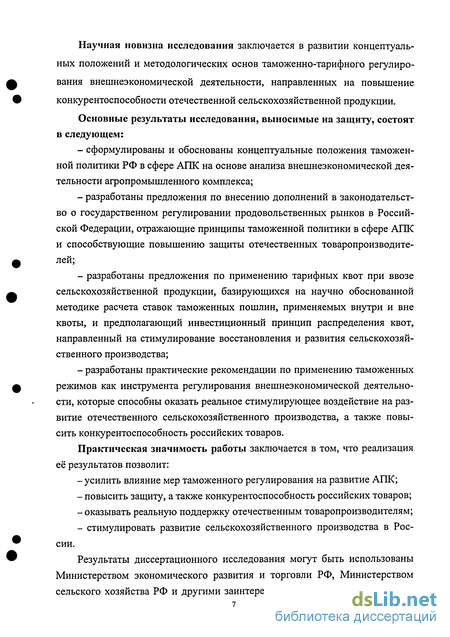 Научная новизна исследования заключается в развитии концептуальных положений и методологических основ таможенно-тарифного регулирования внешнеэкономической деятельности, направленных на повышение конкурентоспособности отечественной сельскохозяйственной продукции.

Основные результаты исследования, выносимые на защиту, состоят в следующем:

– сформулированы и обоснованы концептуальные положения таможенной политики РФ в сфере АПК на основе анализа внешнеэкономической деятельности агропромышленного комплекса;

– разработаны предложения по внесению дополнений в законодательство о государственном регулировании продовольственных рынков в Российской Федерации, отражающие принципы таможенной политики в сфере АПК и способствующие повышению защиты отечественных товаропроизводителей;

– разработаны предложения по применению тарифных квот при ввозе сельскохозяйственной продукции, базирующихся на научно обоснованной методике расчета ставок таможенных пошлин, применяемых внутри и вне квоты, и предполагающий инвестиционный принцип распределения квот, направленный на стимулирование восстановления и развития сельскохозяйственного производства;

– разработаны практические рекомендации по применению таможенных режимов как инструмента регулирования внешнеэкономической деятельности, которые способны оказать реальное стимулирующее воздействие на развитие отечественного сельскохозяйственного производства, а также повысить конкурентоспособность российских товаров.

Практическая значимость работы заключается в том, что реализация её результатов позволит:

– усилить влияние мер таможенного регулирования на развитие АПК;

– повысить защиту, а также конкурентоспособность российских товаров;

– оказывать реальную поддержку отечественным товаропроизводителям;

– стимулировать развитие сельскохозяйственного производства в России.

Результаты диссертационного исследования могут быть использованы Министерством экономического развития и торговли РФ, Министерством сельского хозяйства РФ и другими заинтере

7

dsLib.net
библиотека диссертаций